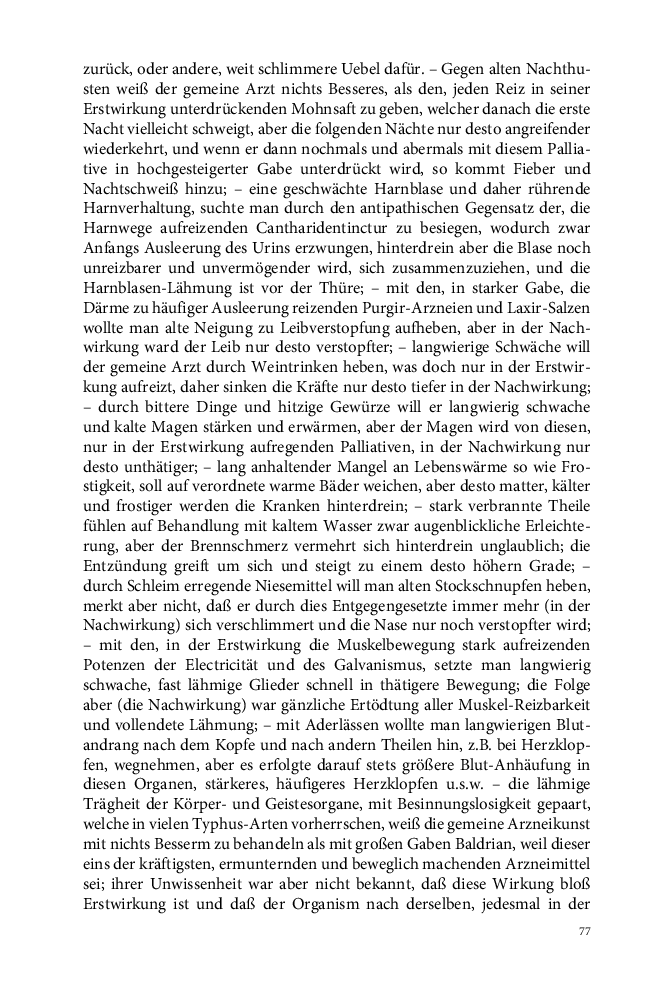 zurück, oder andere, weit schlimmere Uebel dafür. – Gegen alten Nachthusten weiß der gemeine Arzt nichts Besseres, als den, jeden Reiz in seiner Erstwirkung unterdrückenden Mohnsaft zu geben, welcher danach die erste Nacht vielleicht schweigt, aber die folgenden Nächte nur desto angreifender wiederkehrt, und wenn er dann nochmals und abermals mit diesem Palliative in hochgesteigerter Gabe unterdrückt wird, so kommt Fieber und Nachtschweiß hinzu; – eine geschwächte Harnblase und daher rührende Harnverhaltung, suchte man durch den antipathischen Gegensatz der, die Harnwege aufreizenden Cantharidentinctur zu besiegen, wodurch zwar Anfangs Ausleerung des Urins erzwungen, hinterdrein aber die Blase noch unreizbarer und unvermögender wird, sich zusammenzuziehen, und die Harnblasen-Lähmung ist vor der Thüre; – mit den, in starker Gabe, die Därme zu häufiger Ausleerung reizenden Purgir-Arzneien und Laxir-Salzen wollte man alte Neigung zu Leibverstopfung aufheben, aber in der Nachwirkung ward der Leib nur desto verstopfter; – langwierige Schwäche will der gemeine Arzt durch Weintrinken heben, was doch nur in der Erstwirkung aufreizt, daher sinken die Kräfte nur desto tiefer in der Nachwirkung; – durch bittere Dinge und hitzige Gewürze will er langwierig schwache und kalte Magen stärken und erwärmen, aber der Magen wird von diesen, nur in der Erstwirkung aufregenden Palliativen, in der Nachwirkung nur desto unthätiger; – lang anhaltender Mangel an Lebenswärme so wie Frostigkeit, soll auf verordnete warme Bäder weichen, aber desto matter, kälter und frostiger werden die Kranken hinterdrein; – stark verbrannte Theile fühlen auf Behandlung mit kaltem Wasser zwar augenblickliche Erleichterung, aber der Brennschmerz vermehrt sich hinterdrein unglaublich; die Entzündung greift um sich und steigt zu einem desto höhern Grade; – durch Schleim erregende Niesemittel will man alten Stockschnupfen heben, merkt aber nicht, daß er durch dies Entgegengesetzte immer mehr (in der Nachwirkung) sich verschlimmert und die Nase nur noch verstopfter wird; – mit den, in der Erstwirkung die Muskelbewegung stark aufreizenden Potenzen der Electricität und des Galvanismus, setzte man langwierig schwache, fast lähmige Glieder schnell in thätigere Bewegung; die Folge aber (die Nachwirkung) war gänzliche Ertödtung aller Muskel-Reizbarkeit und vollendete Lähmung; – mit Aderlässen wollte man langwierigen Blutandrang nach dem Kopfe und nach andern Theilen hin, z.B. bei Herzklopfen, wegnehmen, aber es erfolgte darauf stets größere Blut-Anhäufung in diesen Organen, stärkeres, häufigeres Herzklopfen u.s.w. – die lähmige Trägheit der Körper- und Geistesorgane, mit Besinnungslosigkeit gepaart, welche in vielen Typhus-Arten vorherrschen, weiß die gemeine Arzneikunst mit nichts Besserm zu behandeln als mit großen Gaben Baldrian, weil dieser eins der kräftigsten, ermunternden und beweglich machenden Arzneimittel sei; ihrer Unwissenheit war aber nicht bekannt, daß diese Wirkung bloß Erstwirkung ist und daß der Organism nach derselben, jedesmal in der

77